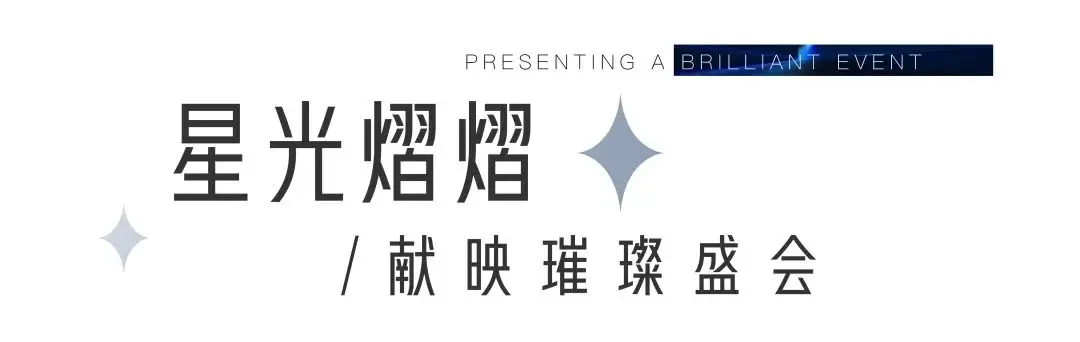 PRESENTING A BRILLIANT EVENT

星光熠熠

/ 献映璀璨盛会